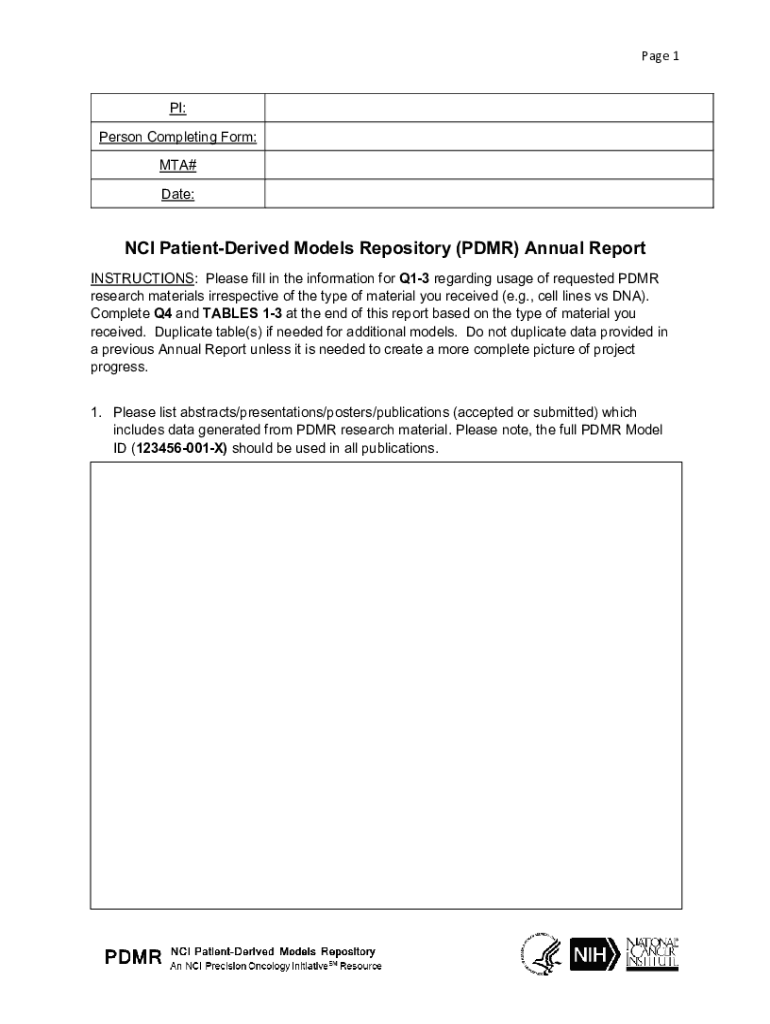 Page 1

| PI: | |
|---|---|
| Person Completing Form: | |
| MTA# | |
| Date: | |

NCI Patient-Derived Models Repository (PDMR) Annual Report

INSTRUCTIONS: Please fill in the information for Q1-3 regarding usage of requested PDMR research materials irrespective of the type of material you received (e.g., cell lines vs DNA). Complete Q4 and TABLES 1-3 at the end of this report based on the type of material you received. Duplicate table(s) if needed for additional models. Do not duplicate data provided in a previous Annual Report unless it is needed to create a more complete picture of project progress.

1. Please list abstracts/presentations/posters/publications (accepted or submitted) which includes data generated from PDMR research material. Please note, the full PDMR Model ID (123456-001-X) should be used in all publications.

PDMR NCI Patient-Derived Models Repository
An NCI Precision Oncology Initiative$^{SM}$ Resource

NIH NATIONAL CANCER INSTITUTE